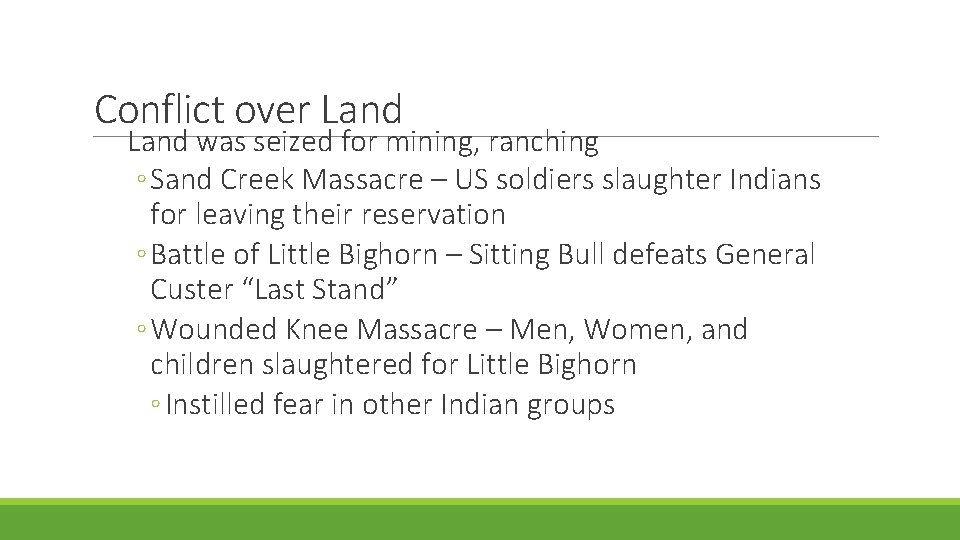 Conflict over Land

Land was seized for mining, ranching

◦ Sand Creek Massacre – US soldiers slaughter Indians for leaving their reservation

◦ Battle of Little Bighorn – Sitting Bull defeats General Custer “Last Stand”

◦ Wounded Knee Massacre – Men, Women, and children slaughtered for Little Bighorn

◦ Instilled fear in other Indian groups